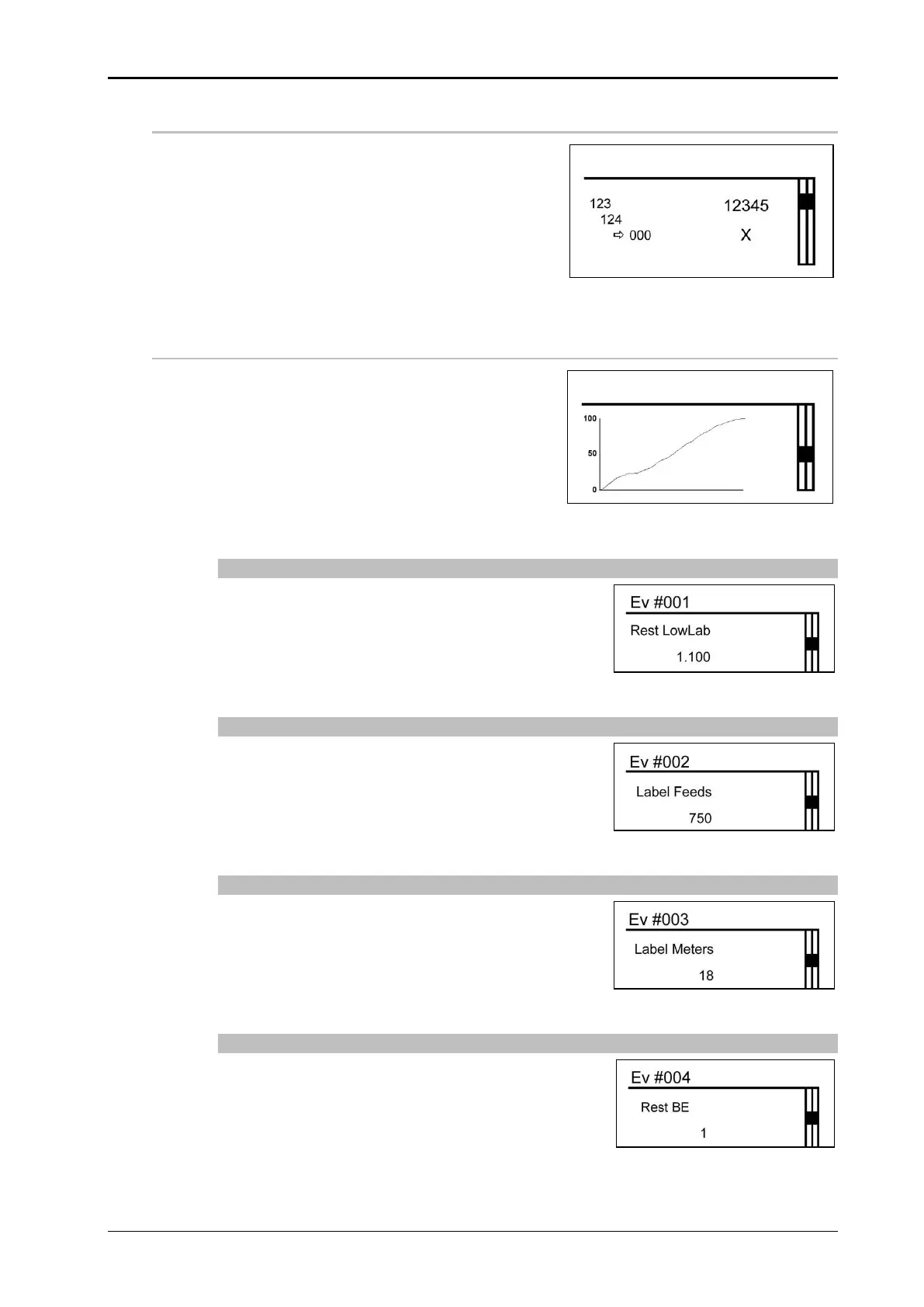 123
124
⇨ 000

12345
X

100
50
0

Ev #001
Rest LowLab
1.100

Ev #002
Label Feeds
750

Ev #003
Label Meters
18

Ev #004
Rest BE
1